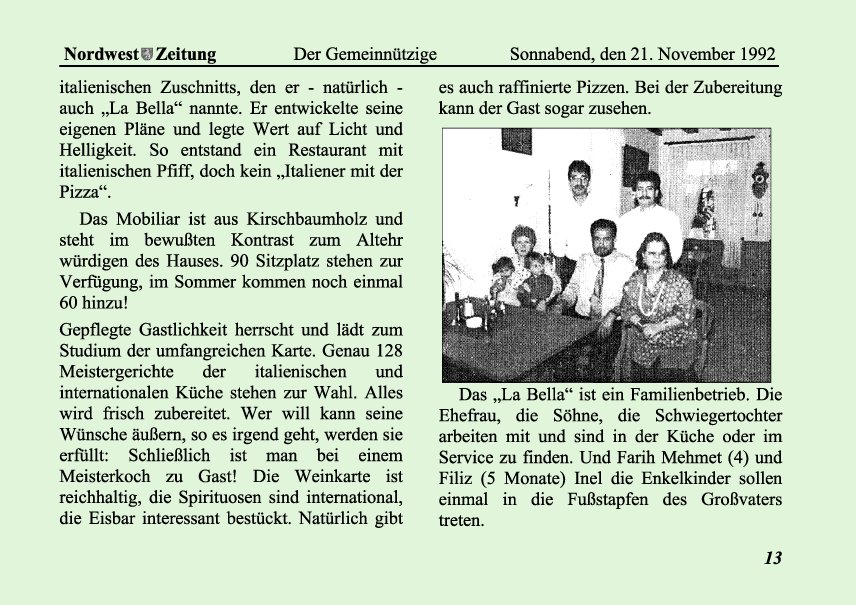 Nordwest Zeitung Der Gemeinnützige Sonnabend, den 21. November 1992

italienischen Zuschnitts, den er - natürlich - auch „La Bella“ nannte. Er entwickelte seine eigenen Pläne und legte Wert auf Licht und Helligkeit. So entstand ein Restaurant mit italienischen Pfiff, doch kein „Italiener mit der Pizza“.

Das Mobiliar ist aus Kirschbaumholz und steht im bewußten Kontrast zum Altehr würdigen des Hauses. 90 Sitzplatz stehen zur Verfügung, im Sommer kommen noch einmal 60 hinzu!

Gepflegte Gastlichkeit herrscht und lädt zum Studium der umfangreichen Karte. Genau 128 Meistergerichte der italienischen und internationalen Küche stehen zur Wahl. Alles wird frisch zubereitet. Wer will kann seine Wünsche äußern, so es irgend geht, werden sie erfüllt: Schließlich ist man bei einem Meisterkoch zu Gast! Die Weinkarte ist reichhaltig, die Spirituosen sind international, die Eisbar interessant bestückt. Natürlich gibt es auch raffinierte Pizzen. Bei der Zubereitung kann der Gast sogar zusehen.

Das „La Bella“ ist ein Familienbetrieb. Die Ehefrau, die Söhne, die Schwiegertochter arbeiten mit und sind in der Küche oder im Service zu finden. Und Farih Mehmet (4) und Filiz (5 Monate) Inel die Enkelkinder sollen einmal in die Fußstapfen des Großvaters treten.

13